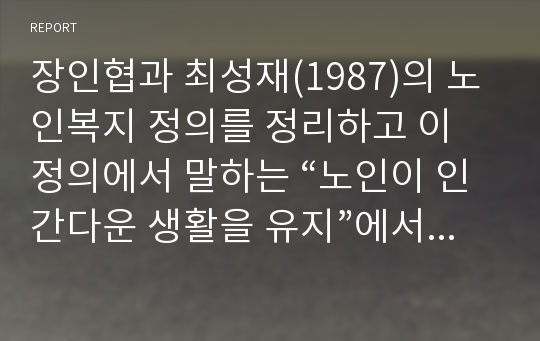 REPORT

장인협과 최성재(1987)의 노인복지 정의를 정리하고 이 정의에서 말하는 “노인이 인간다운 생활을 유지”에서...